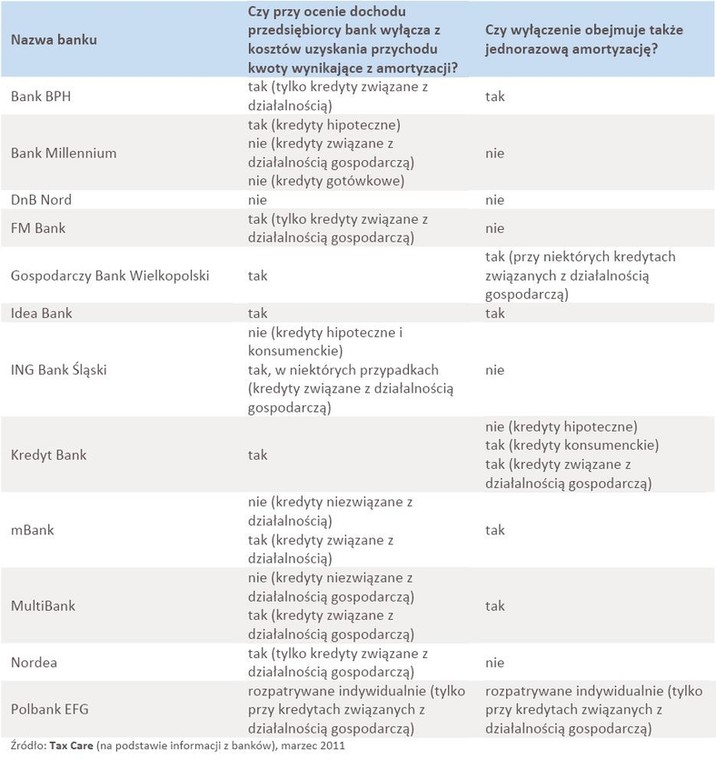 | Nazwa banku | Czy przy ocenie dochodu przedsiębiorcy bank wyłącza z kosztów uzyskania przychodu kwoty wynikające z amortyzacji? | Czy wyłączenie obejmuje także jednorazową amortyzację? |
|---|---|---|
| Bank BPH | tak (tylko kredyty związane z działalnością) | tak |
| Bank Millennium | tak (kredyty hipoteczne) nie (kredyty związane z działalnością gospodarczą) nie (kredyty gotówkowe) | nie |
| DnB Nord | nie | nie |
| FM Bank | tak (tylko kredyty związane z działalnością gospodarczą) | nie |
| Gospodarczy Bank Wielkopolski | tak | tak (przy niektórych kredytach związanych z działalnością gospodarczą) |
| Idea Bank | tak | tak |
| ING Bank Śląski | nie (kredyty hipoteczne i konsumenckie) tak, w niektórych przypadkach (kredyty związane z działalnością gospodarczą) | nie |
| Kredyt Bank | tak | nie (kredyty hipoteczne) tak (kredyty konsumenckie) tak (kredyty związane z działalnością gospodarczą) |
| mBank | nie (kredyty niezwiązane z działalnością) tak (kredyty związane z działalnością) | tak |
| MultiBank | nie (kredyty niezwiązane z działalnością gospodarczą) tak (kredyty związane z działalnością gospodarczą) | tak |
| Nordea | tak (tylko kredyty związane z działalnością gospodarczą) | nie |
| Polbank EFG | rozpatrywane indywidualnie (tylko przy kredytach związanych z działalnością gospodarczą) | rozpatrywane indywidualnie (tylko przy kredytach związanych z działalnością gospodarczą) |

Źródło: Tax Care (na podstawie informacji z banków), marzec 2011